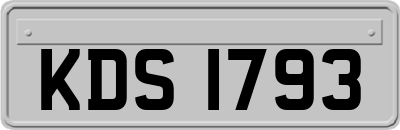 KDS 1793